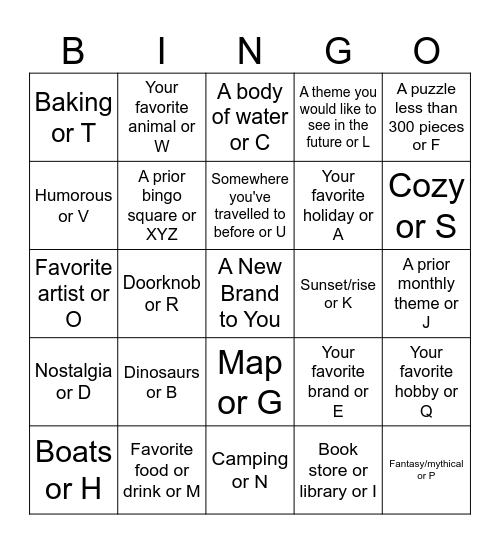 | B | I | N | G | O |
|---|---|---|---|---|
| Baking or T | Your favorite animal or W | A body of water or C | A theme you would like to see in the future or L | A puzzle less than 300 pieces or F |
| Humorous or V | A prior bingo square or XYZ | Somewhere you've travelled to before or U | Your favorite holiday or A | Cozy or S |
| Favorite artist or O | Doorknob or R | A New Brand to You | Sunset/rise or K | A prior monthly theme or J |
| Nostalgia or D | Dinosaurs or B | Map or G | Your favorite brand or E | Your favorite hobby or Q |
| Boats or H | Favorite food or drink or M | Camping or N | Book store or library or I | Fantasy/mythical or P |